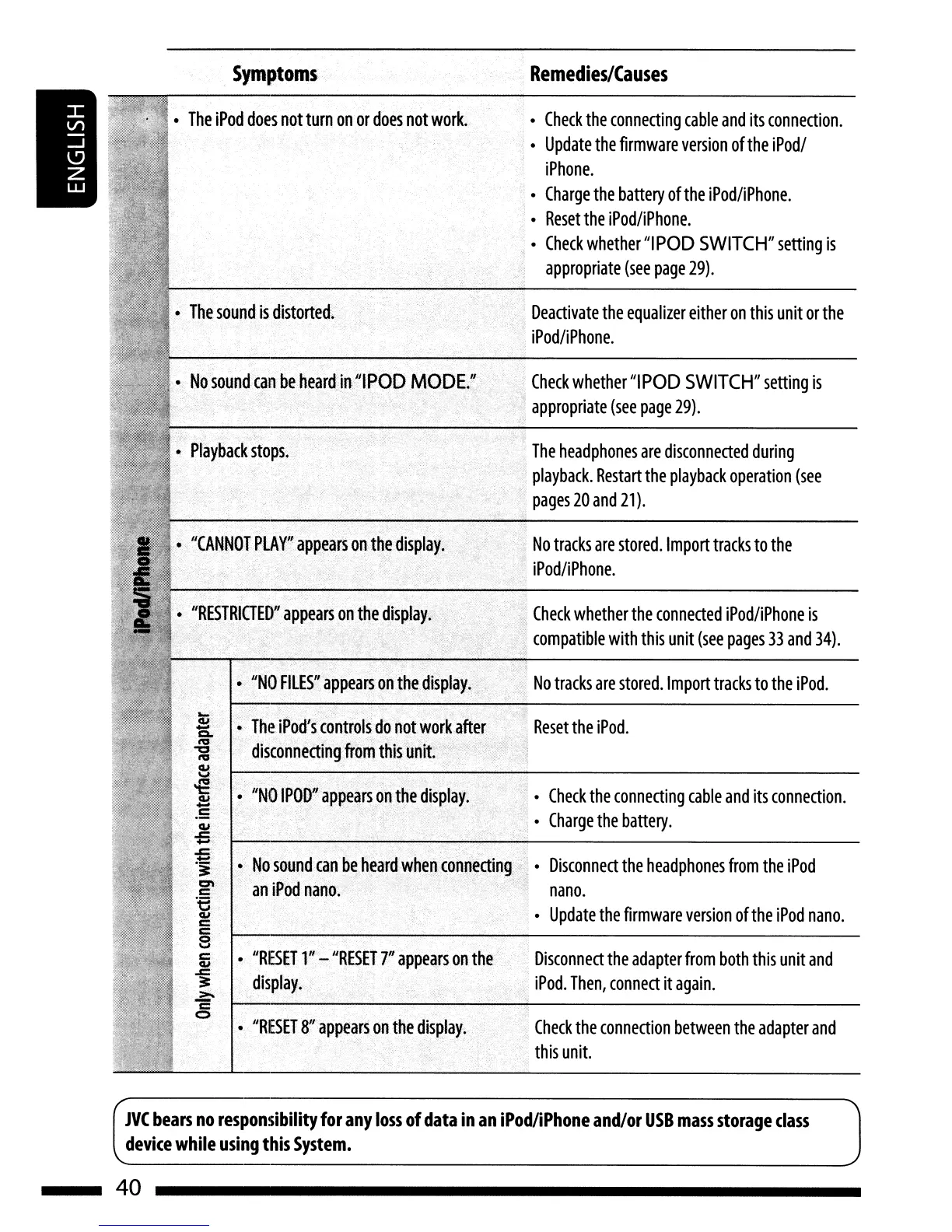 ENGLISH

| | | Symptoms | Remedies/Causes |
|---|---|---|---|
| iPod/iPhone | | • The iPod does not turn on or does not work. | • Check the connecting cable and its connection. • Update the firmware version of the iPod/iPhone. • Charge the battery of the iPod/iPhone. • Reset the iPod/iPhone. • Check whether "IPOD SWITCH" setting is appropriate (see page 29). |
| | | • The sound is distorted. | Deactivate the equalizer either on this unit or the iPod/iPhone. |
| | | • No sound can be heard in "IPOD MODE." | Check whether "IPOD SWITCH" setting is appropriate (see page 29). |
| | | • Playback stops. | The headphones are disconnected during playback. Restart the playback operation (see pages 20 and 21). |
| | | • "CANNOT PLAY" appears on the display. | No tracks are stored. Import tracks to the iPod/iPhone. |
| | | • "RESTRICTED" appears on the display. | Check whether the connected iPod/iPhone is compatible with this unit (see pages 33 and 34). |
| | Only when connecting with the interface adapter | • "NO FILES" appears on the display. | No tracks are stored. Import tracks to the iPod. |
| | | • The iPod's controls do not work after disconnecting from this unit. | Reset the iPod. |
| | | • "NO IPOD" appears on the display. | • Check the connecting cable and its connection. • Charge the battery. |
| | | • No sound can be heard when connecting an iPod nano. | • Disconnect the headphones from the iPod nano. • Update the firmware version of the iPod nano. |
| | | • "RESET 1" – "RESET 7" appears on the display. | Disconnect the adapter from both this unit and iPod. Then, connect it again. |
| | | • "RESET 8" appears on the display. | Check the connection between the adapter and this unit. |

JVC bears no responsibility for any loss of data in an iPod/iPhone and/or USB mass storage class device while using this System.

40